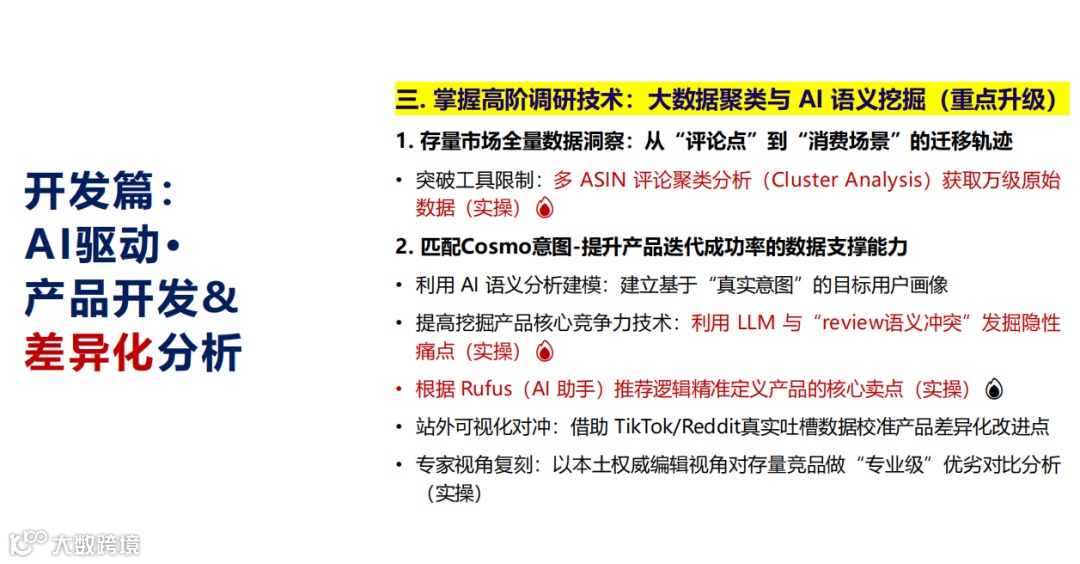 开发篇：
AI驱动•
产品开发&
差异化分析

三. 掌握高阶调研技术：大数据聚类与 AI 语义挖掘（重点升级）

1. 存量市场全量数据洞察：从“评论点”到“消费场景”的迁移轨迹

• 突破工具限制：多 ASIN 评论聚类分析（Cluster Analysis）获取万级原始数据（实操）

2. 匹配Cosmo意图-提升产品迭代成功率的数据支撑能力

• 利用 AI 语义分析建模：建立基于“真实意图”的目标用户画像

• 提高挖掘产品核心竞争力技术：利用 LLM 与“review语义冲突”发掘隐性痛点（实操）

• 根据 Rufus（AI 助手）推荐逻辑精准定义产品的核心卖点（实操）

• 站外可视化对冲：借助 TikTok/Reddit真实吐槽数据校准产品差异化改进点

• 专家视角复刻：以本土权威编辑视角对存量竞品做“专业级”优劣对比分析（实操）

大数跨境